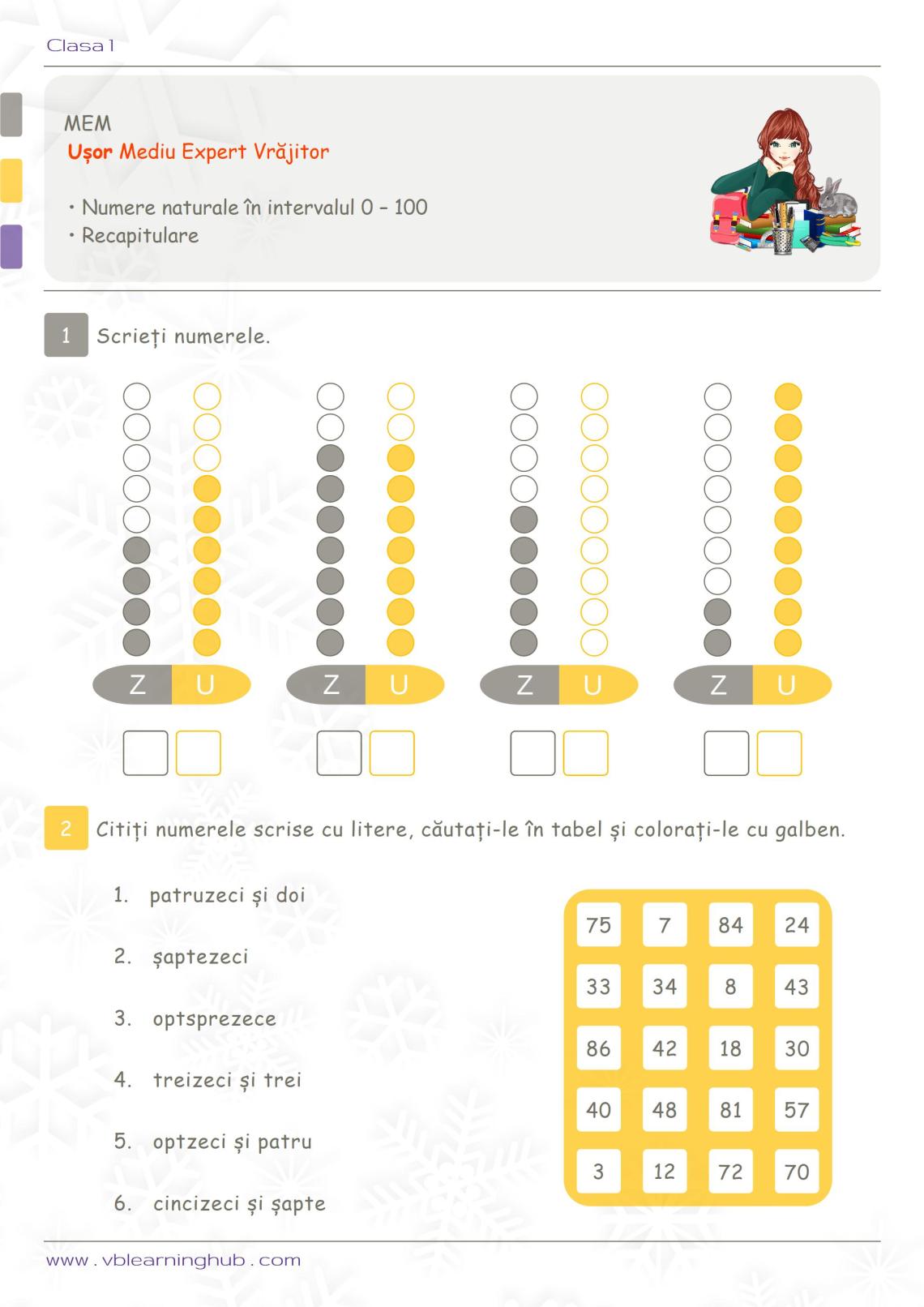 Clasa 1

MEM
Ușor Mediu Expert Vrăjitor

• Numere naturale în intervalul 0 - 100
• Recapitulare

1 Scrieți numerele.

Z U
Z U
Z U
Z U

2 Citiți numerele scrise cu litere, căutați-le în tabel și colorați-le cu galben.

1. patruzeci și doi
2. șaptezeci
3. optsprezece
4. treizeci și trei
5. optzeci și patru
6. cincizeci și șapte

| 75 | 7 | 84 | 24 |
|---|---|---|---|
| 33 | 34 | 8 | 43 |
| 86 | 42 | 18 | 30 |
| 40 | 48 | 81 | 57 |
| 3 | 12 | 72 | 70 |

www.vblearninghub.com